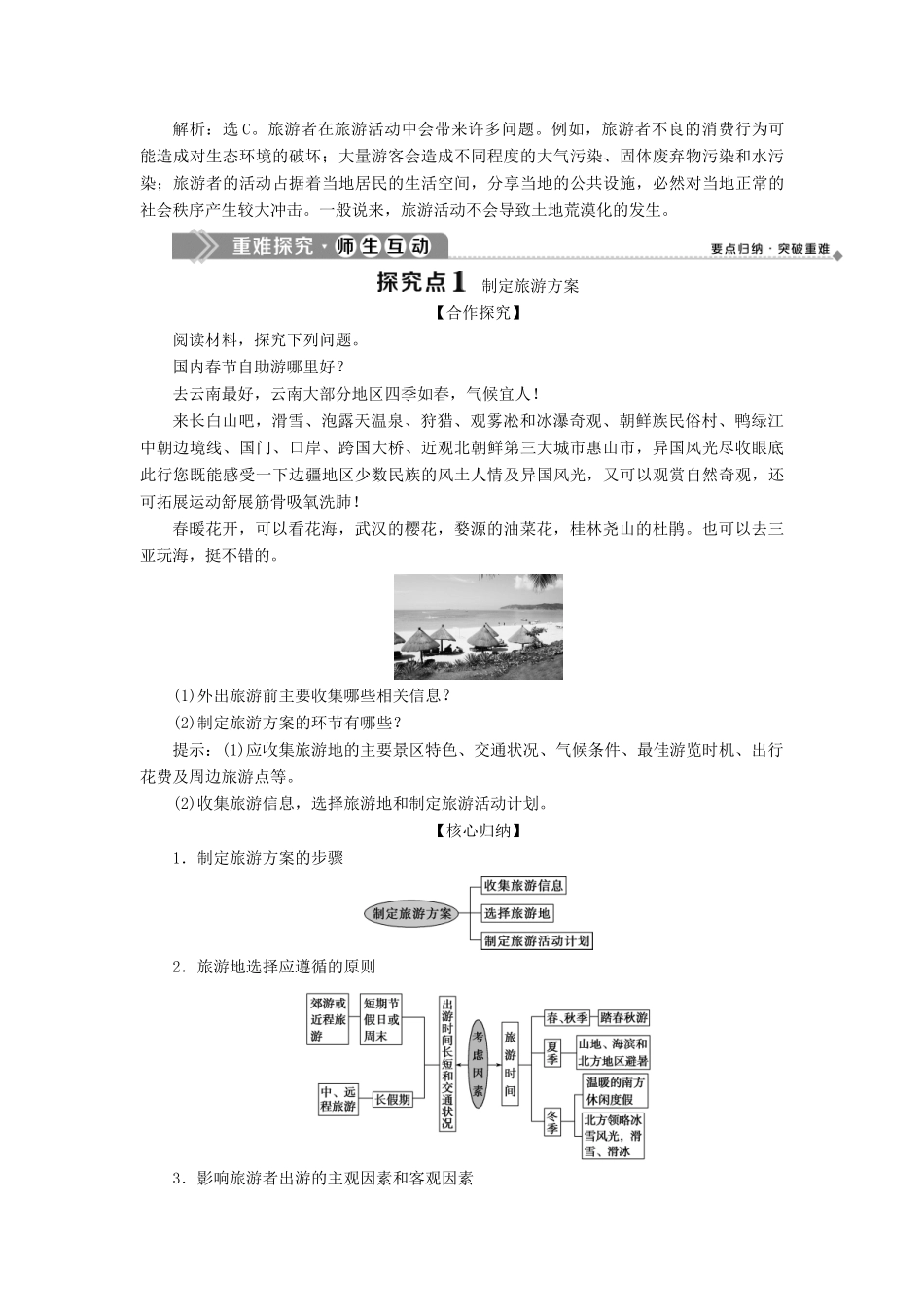 解析：选C。旅游者在旅游活动中会带来许多问题。例如，旅游者不良的消费行为可能造成对生态环境的破坏；大量游客会造成不同程度的大气污染、固体废弃物污染和水污染；旅游者的活动占据着当地居民的生活空间，分享当地的公共设施，必然对当地正常的社会秩序产生较大冲击。一般说来，旅游活动不会导致土地荒漠化的发生。

重难探究·师生互动

要点归纳·突破重难

探究点1 制定旅游方案

【合作探究】

阅读材料，探究下列问题。

国内春节自助游哪里好？

去云南最好，云南大部分地区四季如春，气候宜人！

来长白山吧，滑雪、泡露天温泉、狩猎、观雾凇和冰瀑奇观、朝鲜族民俗村、鸭绿江中朝边境线、国门、口岸、跨国大桥、近观北朝鲜第三大城市惠山市，异国风光尽收眼底此行您既能感受一下边疆地区少数民族的风土人情及异国风光，又可以观赏自然奇观，还可拓展运动舒展筋骨吸氧洗肺！

春暖花开，可以看花海，武汉的樱花，婺源的油菜花，桂林尧山的杜鹃。也可以去三亚玩海，挺不错的。

(1)外出旅游前主要收集哪些相关信息？

(2)制定旅游方案的环节有哪些？

提示：(1)应收集旅游地的主要景区特色、交通状况、气候条件、最佳游览时机、出行花费及周边旅游点等。

(2)收集旅游信息，选择旅游地和制定旅游活动计划。

【核心归纳】

1．制定旅游方案的步骤

制定旅游方案
收集旅游信息
选择旅游地
制定旅游活动计划

2．旅游地选择应遵循的原则

郊游或近程旅游
短期节假日或周末
中、远程旅游
长假期
出游时间长短和交通状况
考虑因素
旅游时间
春、秋季
踏春秋游
夏季
山地、海滨和北方地区避暑
冬季
温暖的南方休闲度假
北方领略冰雪风光，滑雪、滑冰

3．影响旅游者出游的主观因素和客观因素